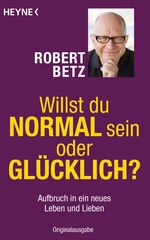 HEYNE <

ROBERT
BETZ

Willst du
NORMAL sein
oder
GLÜCKLICH?

Aufbruch in ein neues
Leben und Lieben

Originalausgabe